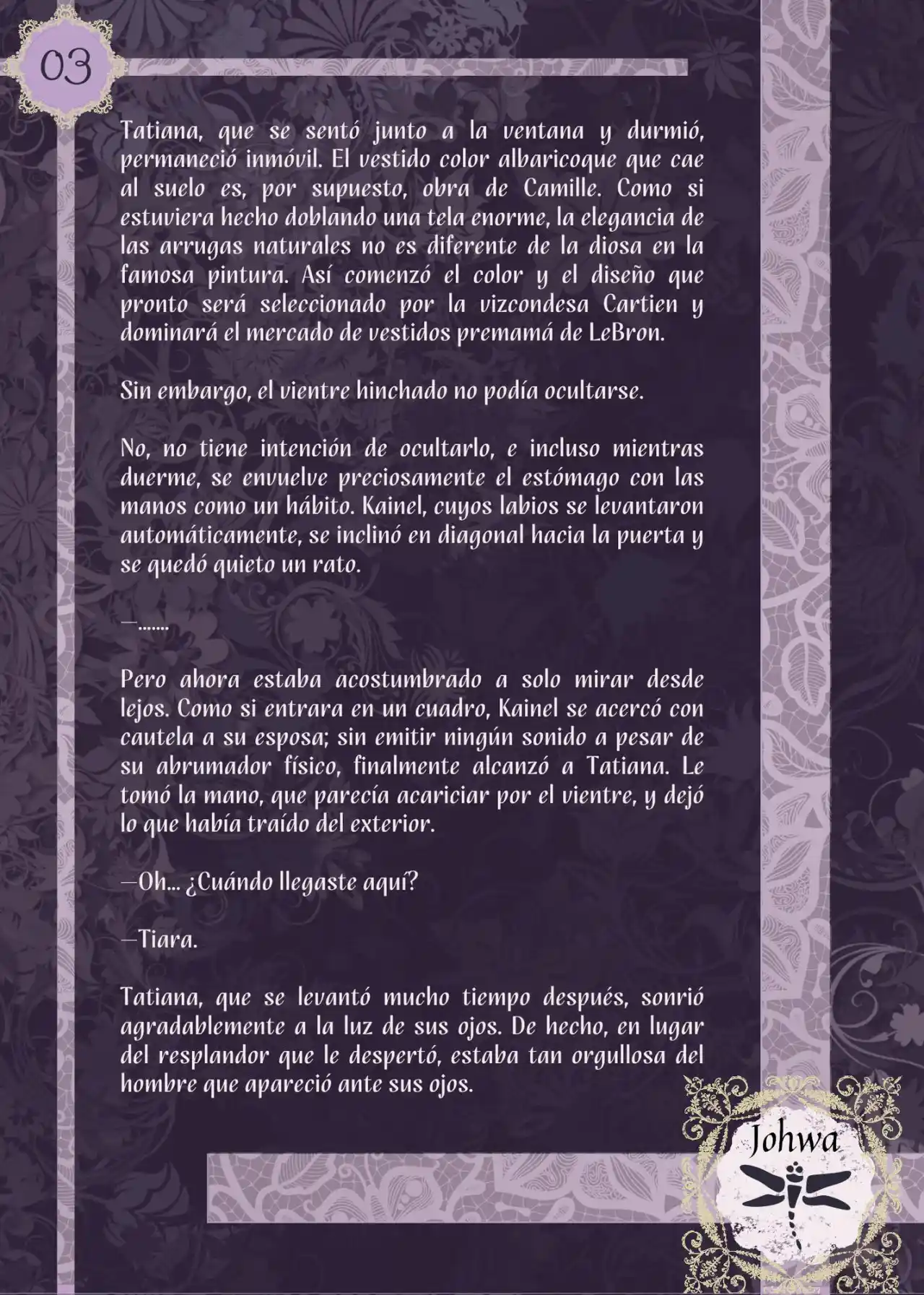 03

Tatiana, que se sentó junto a la ventana y durmió, permaneció inmóvil. El vestido color albaricoque que cae al suelo es, por supuesto, obra de Camille. Como si estuviera hecho doblando una tela enorme, la elegancia de las arrugas naturales no es diferente de la diosa en la famosa pintura. Así comenzó el color y el diseño que pronto será seleccionado por la vizcondesa Cartien y dominará el mercado de vestidos premamá de LeBron.

Sin embargo, el vientre hinchado no podía ocultarse.

No, no tiene intención de ocultarlo, e incluso mientras duerme, se envuelve preciosamente el estómago con las manos como un hábito. Kainel, cuyos labios se levantaron automáticamente, se inclinó en diagonal hacia la puerta y se quedó quieto un rato.

—.......

Pero ahora estaba acostumbrado a solo mirar desde lejos. Como si entrara en un cuadro, Kainel se acercó con cautela a su esposa; sin emitir ningún sonido a pesar de su abrumador físico, finalmente alcanzó a Tatiana. Le tomó la mano, que parecía acariciar por el vientre, y dejó lo que había traído del exterior.

—Oh... ¿Cuándo llegaste aquí?

—Tiara.

Tatiana, que se levantó mucho tiempo después, sonrió agradablemente a la luz de sus ojos. De hecho, en lugar del resplandor que le despertó, estaba tan orgullosa del hombre que apareció ante sus ojos.

Johwa